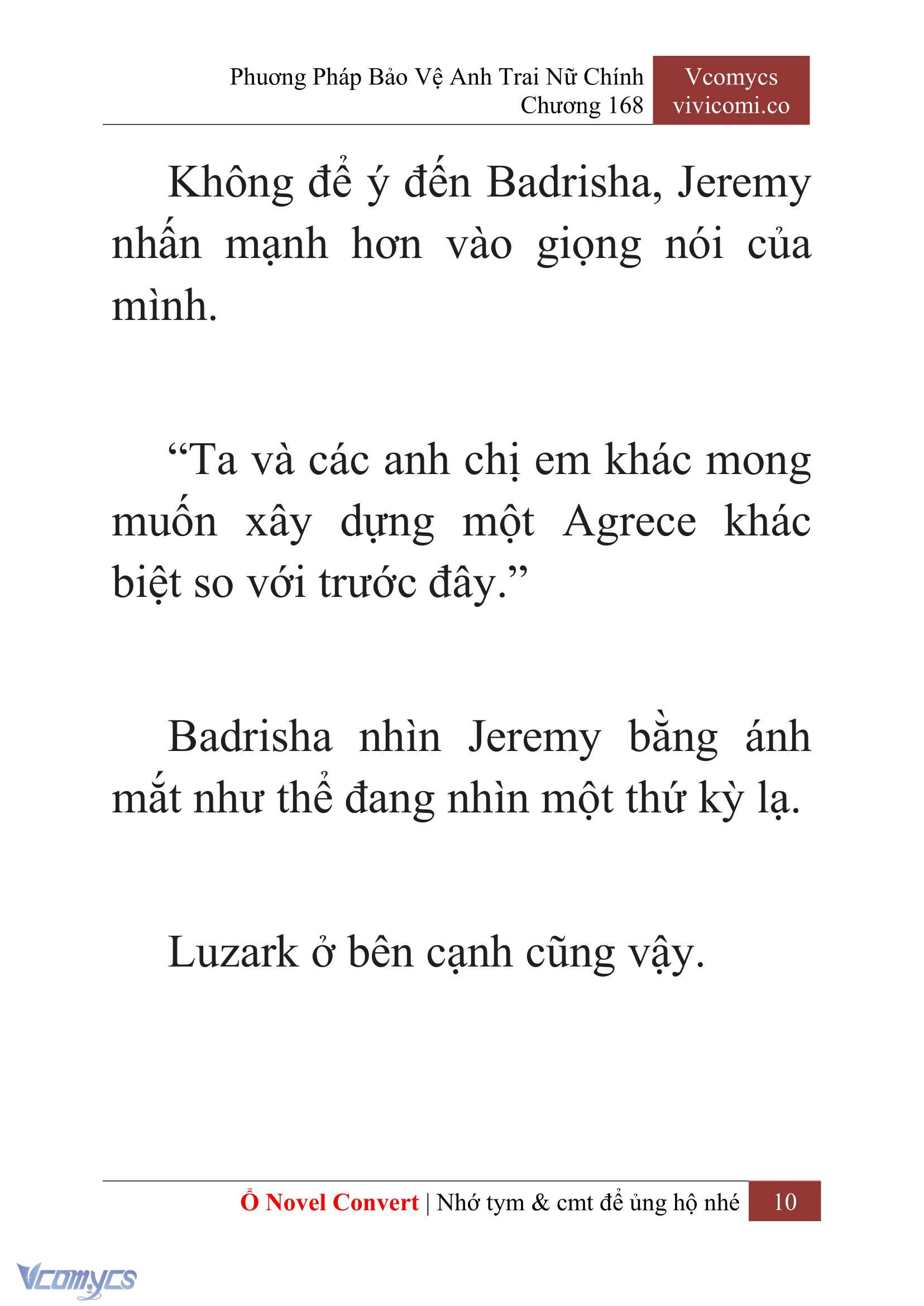 Phương Pháp Bảo Vệ Anh Trai Nữ Chính
Chương 168

Vcomycs
vivicomi.co

Không để ý đến Badrisha, Jeremy nhấn mạnh hơn vào giọng nói của mình.

“Ta và các anh chị em khác mong muốn xây dựng một Agrece khác biệt so với trước đây.”

Badrisha nhìn Jeremy bằng ánh mắt như thể đang nhìn một thứ kỳ lạ.

Luzark ở bên cạnh cũng vậy.

Ổ Novel Convert | Nhớ tym & cmt để ủng hộ nhé 10

Vcomycs